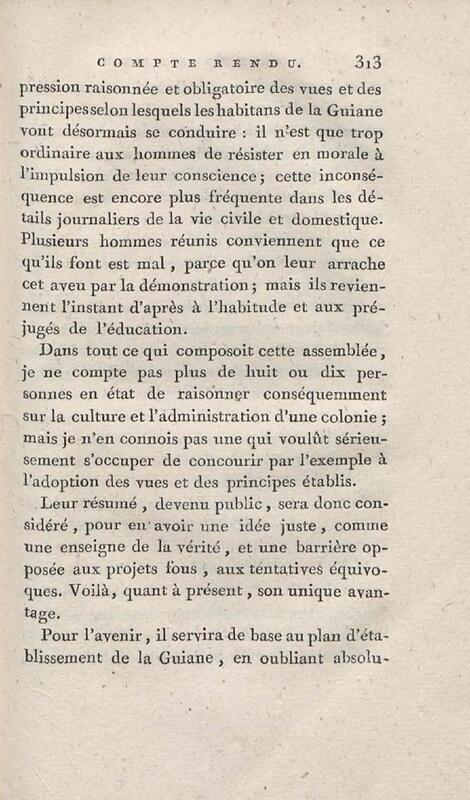 COMPTE RENDU. 313

pression raisonnée et obligatoire des vues et des principes selon lesquels les habitans de la Guiane vont désormais se conduire : il n'est que trop ordinaire aux hommes de résister en morale à l'impulsion de leur conscience ; cette inconséquence est encore plus fréquente dans les détails journaliers de la vie civile et domestique. Plusieurs hommes réunis conviennent que ce qu'ils font est mal, parce qu'on leur arrache cet aveu par la démonstration ; mais ils reviennent l'instant d'après à l'habitude et aux préjugés de l'éducation.

Dans tout ce qui composoit cette assemblée, je ne compte pas plus de huit ou dix personnes en état de raisonner conséquemment sur la culture et l'administration d'une colonie ; mais je n'en connois pas une qui voulût sérieusement s'occuper de concourir par l'exemple à l'adoption des vues et des principes établis.

Leur résumé, devenu public, sera donc considéré, pour en avoir une idée juste, comme une enseigne de la vérité, et une barrière opposée aux projets fous, aux tentatives équivoques. Voilà, quant à présent, son unique avantage.

Pour l'avenir, il servira de base au plan d'établissement de la Guiane, en oubliant absolu-